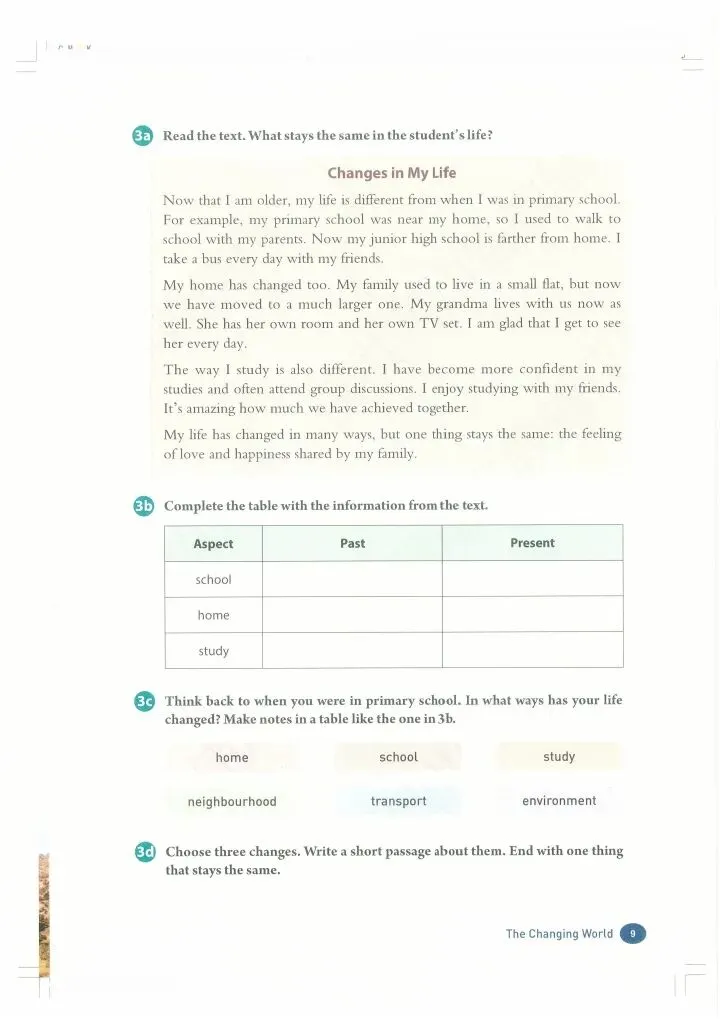 3a Read the text. What stays the same in the student's life?

Changes in My Life

Now that I am older, my life is different from when I was in primary school. For example, my primary school was near my home, so I used to walk to school with my parents. Now my junior high school is farther from home. I take a bus every day with my friends.

My home has changed too. My family used to live in a small flat, but now we have moved to a much larger one. My grandma lives with us now as well. She has her own room and her own TV set. I am glad that I get to see her every day.

The way I study is also different. I have become more confident in my studies and often attend group discussions. I enjoy studying with my friends. It's amazing how much we have achieved together.

My life has changed in many ways, but one thing stays the same: the feeling of love and happiness shared by my family.

3b Complete the table with the information from the text.

| Aspect | Past | Present |
|---|---|---|
| school | | |
| home | | |
| study | | |

3c Think back to when you were in primary school. In what ways has your life changed? Make notes in a table like the one in 3b.

home school study

neighbourhood transport environment

3d Choose three changes. Write a short passage about them. End with one thing that stays the same.

The Changing World 9